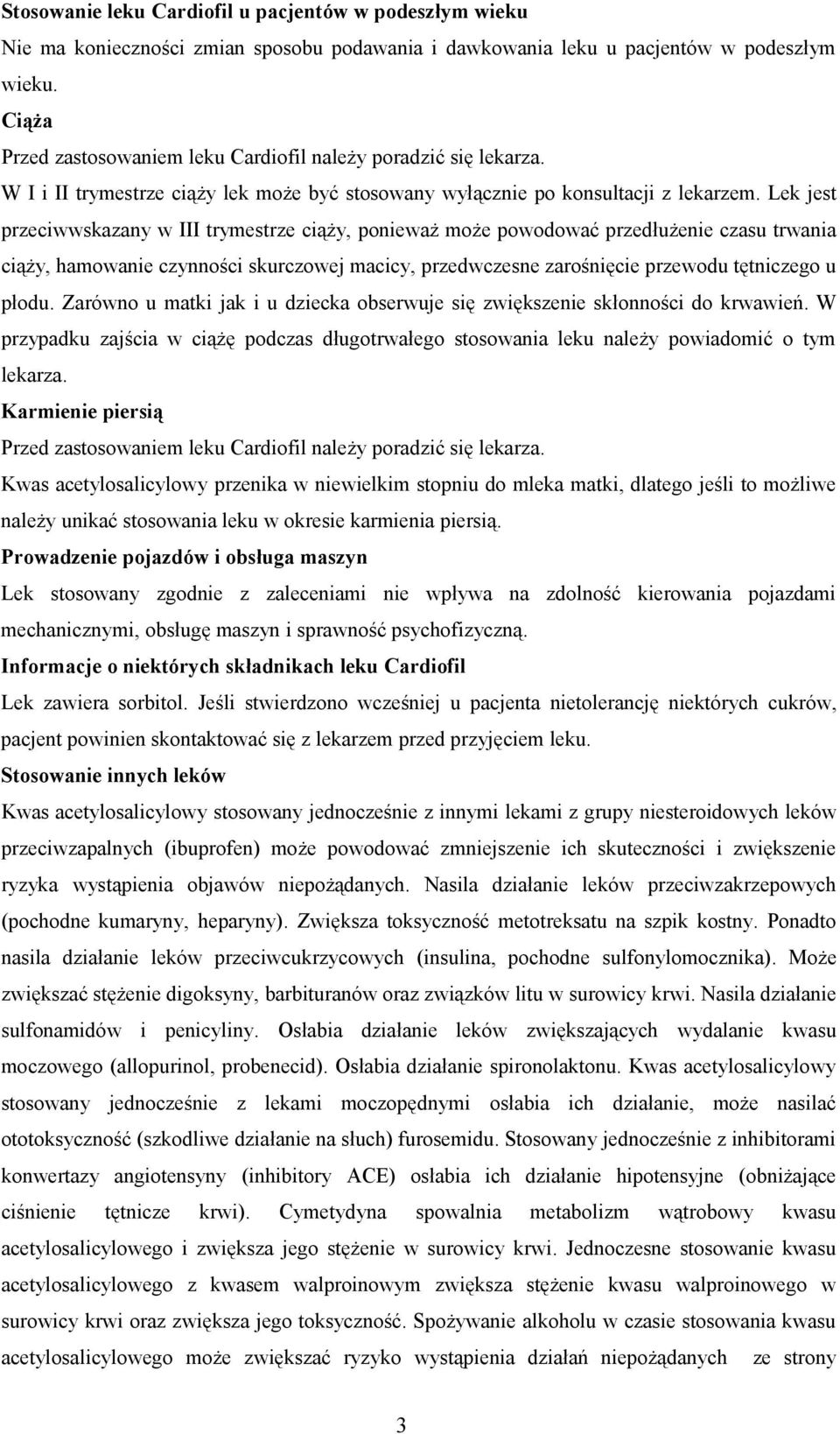 Stosowanie leku Cardiofil u pacjentów w podeszłym wieku
Nie ma konieczności zmian sposobu podawania i dawkowania leku u pacjentów w podeszłym wieku.
Ciąża
Przed zastosowaniem leku Cardiofil należy poradzić się lekarza.
W I i II trymestrze ciąży lek może być stosowany wyłącznie po konsultacji z lekarzem. Lek jest przeciwwskazany w III trymestrze ciąży, ponieważ może powodować przedłużenie czasu trwania ciąży, hamowanie czynności skurczowej macicy, przedwczesne zarośnięcie przewodu tętniczego u płodu. Zarówno u matki jak i u dziecka obserwuje się zwiększenie skłonności do krwawień. W przypadku zajścia w ciążę podczas długotrwałego stosowania leku należy powiadomić o tym lekarza.
Karmienie piersią
Przed zastosowaniem leku Cardiofil należy poradzić się lekarza.
Kwas acetylosalicylowy przenika w niewielkim stopniu do mleka matki, dlatego jeśli to możliwe należy unikać stosowania leku w okresie karmienia piersią.
Prowadzenie pojazdów i obsługa maszyn
Lek stosowany zgodnie z zaleceniami nie wpływa na zdolność kierowania pojazdami mechanicznymi, obsługę maszyn i sprawność psychofizyczną.
Informacje o niektórych składnikach leku Cardiofil
Lek zawiera sorbitol. Jeśli stwierdzono wcześniej u pacjenta nietolerancję niektórych cukrów, pacjent powinien skontaktować się z lekarzem przed przyjęciem leku.
Stosowanie innych leków
Kwas acetylosalicylowy stosowany jednocześnie z innymi lekami z grupy niesteroidowych leków przeciwzapalnych (ibuprofen) może powodować zmniejszenie ich skuteczności i zwiększenie ryzyka wystąpienia objawów niepożądanych. Nasila działanie leków przeciwzakrzepowych (pochodne kumaryny, heparyny). Zwiększa toksyczność metotreksatu na szpik kostny. Ponadto nasila działanie leków przeciwcukrzycowych (insulina, pochodne sulfonylomocznika). Może zwiększać stężenie digoksyny, barbituranów oraz związków litu w surowicy krwi. Nasila działanie sulfonamidów i penicyliny. Osłabia działanie leków zwiększających wydalanie kwasu moczowego (allopurinol, probenecid). Osłabia działanie spironolaktonu. Kwas acetylosalicylowy stosowany jednocześnie z lekami moczopędnymi osłabia ich działanie, może nasilać ototoksyczność (szkodliwe działanie na słuch) furosemidu. Stosowany jednocześnie z inhibitorami konwertazy angiotensyny (inhibitory ACE) osłabia ich działanie hipotensyjne (obniżające ciśnienie tętnicze krwi). Cymetydyna spowalnia metabolizm wątrobowy kwasu acetylosalicylowego i zwiększa jego stężenie w surowicy krwi. Jednoczesne stosowanie kwasu acetylosalicylowego z kwasem walproinowym zwiększa stężenie kwasu walproinowego w surowicy krwi oraz zwiększa jego toksyczność. Spożywanie alkoholu w czasie stosowania kwasu acetylosalicylowego może zwiększać ryzyko wystąpienia działań niepożądanych ze strony

3